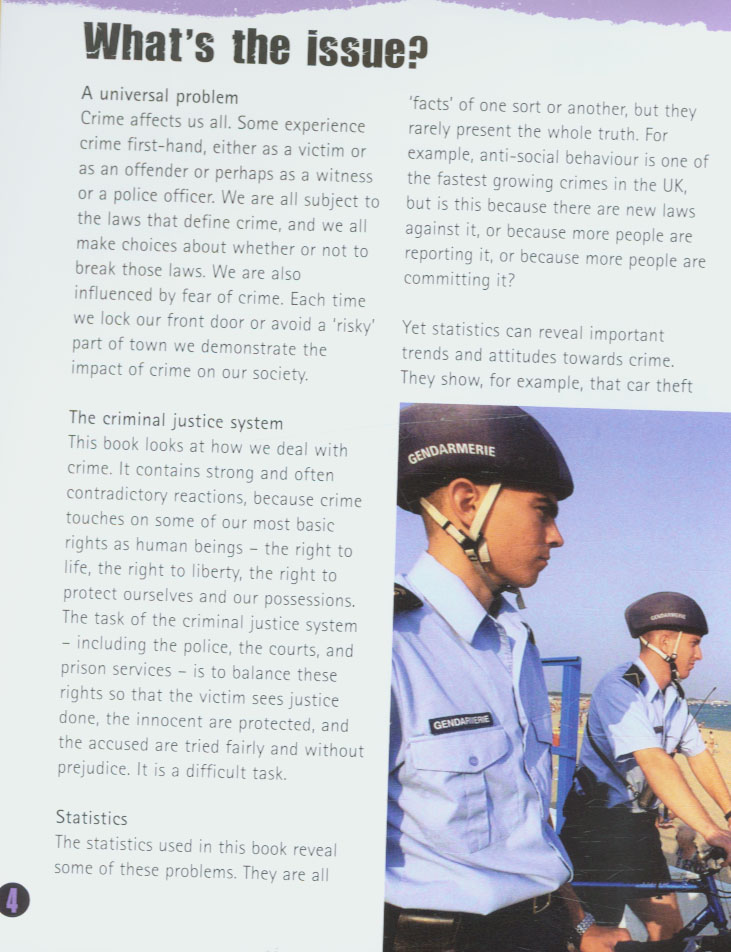 What's the issue?

A universal problem
Crime affects us all. Some experience crime first-hand, either as a victim or as an offender or perhaps as a witness or a police officer. We are all subject to the laws that define crime, and we all make choices about whether or not to break those laws. We are also influenced by fear of crime. Each time we lock our front door or avoid a 'risky' part of town we demonstrate the impact of crime on our society.

The criminal justice system
This book looks at how we deal with crime. It contains strong and often contradictory reactions, because crime touches on some of our most basic rights as human beings – the right to life, the right to liberty, the right to protect ourselves and our possessions. The task of the criminal justice system – including the police, the courts, and prison services – is to balance these rights so that the victim sees justice done, the innocent are protected, and the accused are tried fairly and without prejudice. It is a difficult task.

Statistics
The statistics used in this book reveal some of these problems. They are all 'facts' of one sort or another, but they rarely present the whole truth. For example, anti-social behaviour is one of the fastest growing crimes in the UK, but is this because there are new laws against it, or because more people are reporting it, or because more people are committing it?

Yet statistics can reveal important trends and attitudes towards crime. They show, for example, that car theft

GENDARMERIE

GENDARMERIE

GENDARMERIE

4